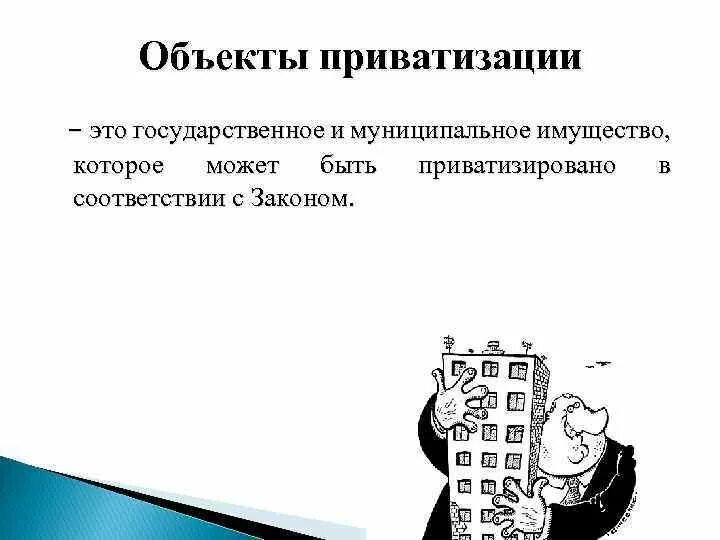 Объекты приватизации

– это государственное и муниципальное имущество, которое может быть приватизировано в соответствии с Законом.